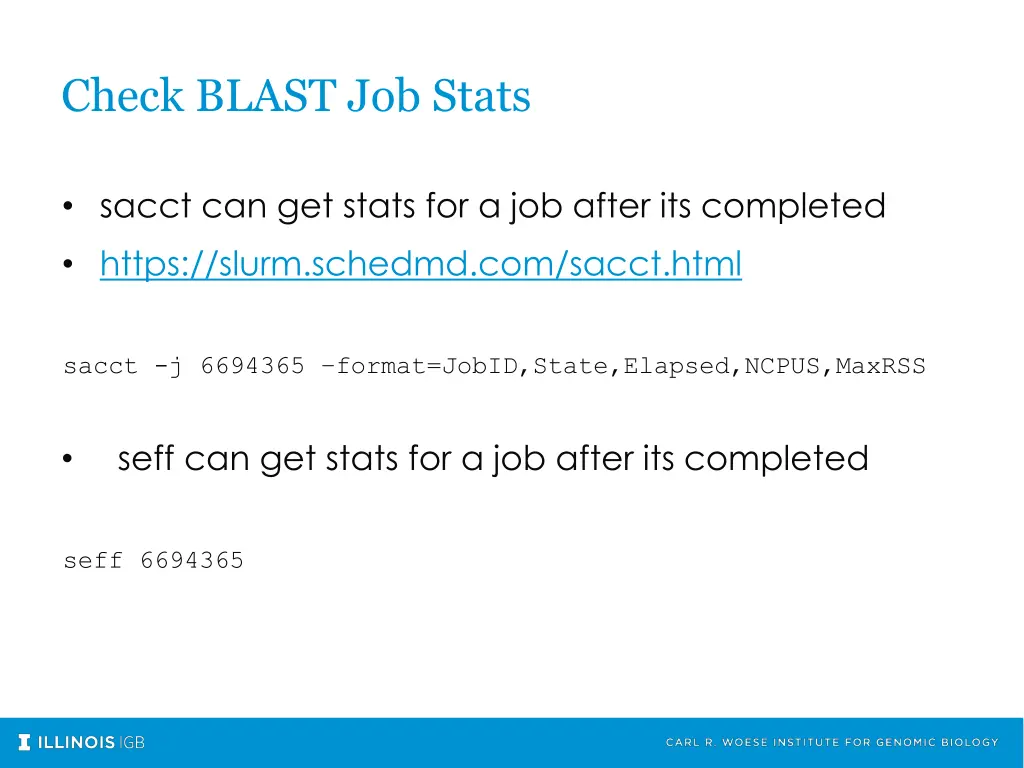 Check BLAST Job Stats

• sacct can get stats for a job after its completed
• https://slurm.schedmd.com/sacct.html

sacct -j 6694365 –format=JobID,State,Elapsed,NCPUS,MaxRSS

• seff can get stats for a job after its completed

seff 6694365

ILLINOIS IGB

CARL R. WOESE INSTITUTE FOR GENOMIC BIOLOGY